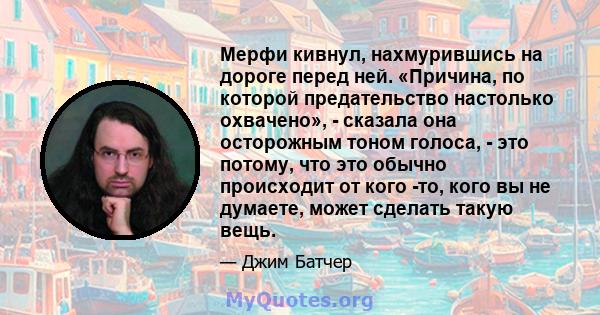 Мерфи кивнул, нахмурившись на дороге перед ней. «Причина, по которой предательство настолько охвачено», - сказала она осторожным тоном голоса, - это потому, что это обычно происходит от кого -то, кого вы не думаете, может сделать такую вещь.

— Джим Батчер

MyQuotes.org